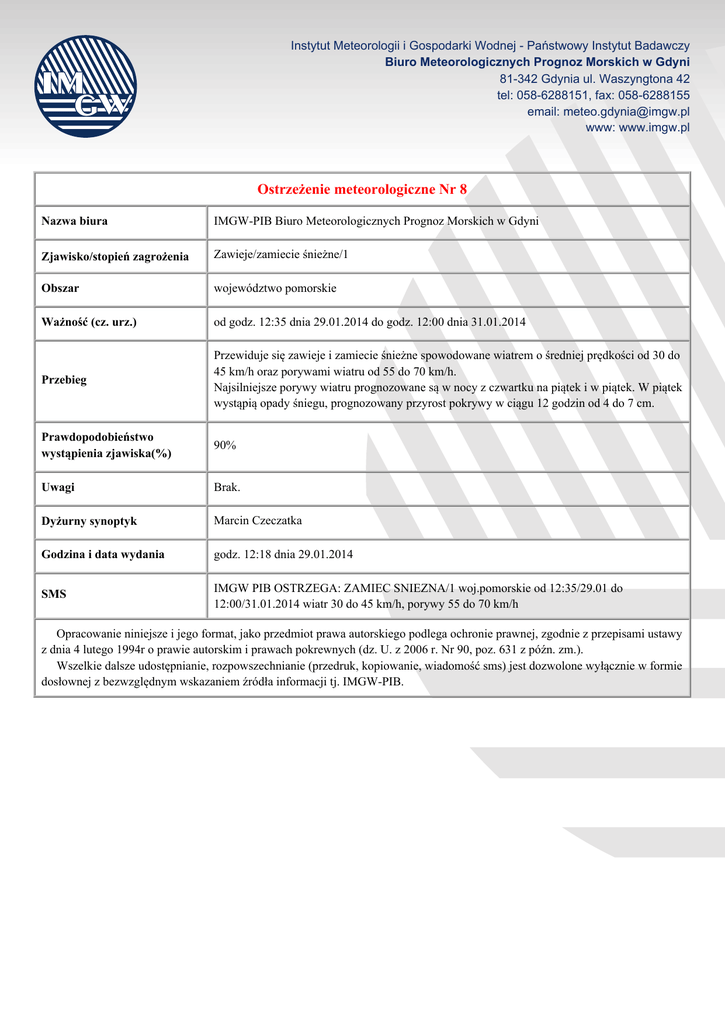 IMGW

Instytut Meteorologii i Gospodarki Wodnej - Państwowy Instytut Badawczy
Biuro Meteorologicznych Prognoz Morskich w Gdyni
81-342 Gdynia ul. Waszyngtona 42
tel: 058-6288151, fax: 058-6288155
email: meteo.gdynia@imgw.pl
www: www.imgw.pl

Ostrzeżenie meteorologiczne Nr 8

| Nazwa biura | IMGW-PIB Biuro Meteorologicznych Prognoz Morskich w Gdyni |
|---|---|
| Zjawisko/stopień zagrożenia | Zawieje/zamiecie śnieżne/1 |
| Obszar | województwo pomorskie |
| Ważność (cz. urz.) | od godz. 12:35 dnia 29.01.2014 do godz. 12:00 dnia 31.01.2014 |
| Przebieg | Przewiduje się zawieje i zamiecie śnieżne spowodowane wiatrem o średniej prędkości od 30 do 45 km/h oraz porywami wiatru od 55 do 70 km/h. Najsilniejsze porywy wiatru prognozowane są w nocy z czwartku na piątek i w piątek. W piątek wystąpią opady śniegu, prognozowany przyrost pokrywy w ciągu 12 godzin od 4 do 7 cm. |
| Prawdopodobieństwo wystąpienia zjawiska(%) | 90% |
| Uwagi | Brak. |
| Dyżurny synoptyk | Marcin Czeczatka |
| Godzina i data wydania | godz. 12:18 dnia 29.01.2014 |
| SMS | IMGW PIB OSTRZEGA: ZAMIEC SNIEZNA/1 woj.pomorskie od 12:35/29.01 do 12:00/31.01.2014 wiatr 30 do 45 km/h, porywy 55 do 70 km/h |

Opracowanie niniejsze i jego format, jako przedmiot prawa autorskiego podlega ochronie prawnej, zgodnie z przepisami ustawy z dnia 4 lutego 1994r o prawie autorskim i prawach pokrewnych (dz. U. z 2006 r. Nr 90, poz. 631 z późn. zm.).

Wszelkie dalsze udostępnianie, rozpowszechnianie (przedruk, kopiowanie, wiadomość sms) jest dozwolone wyłącznie w formie dosłownej z bezwzględnym wskazaniem źródła informacji tj. IMGW-PIB.